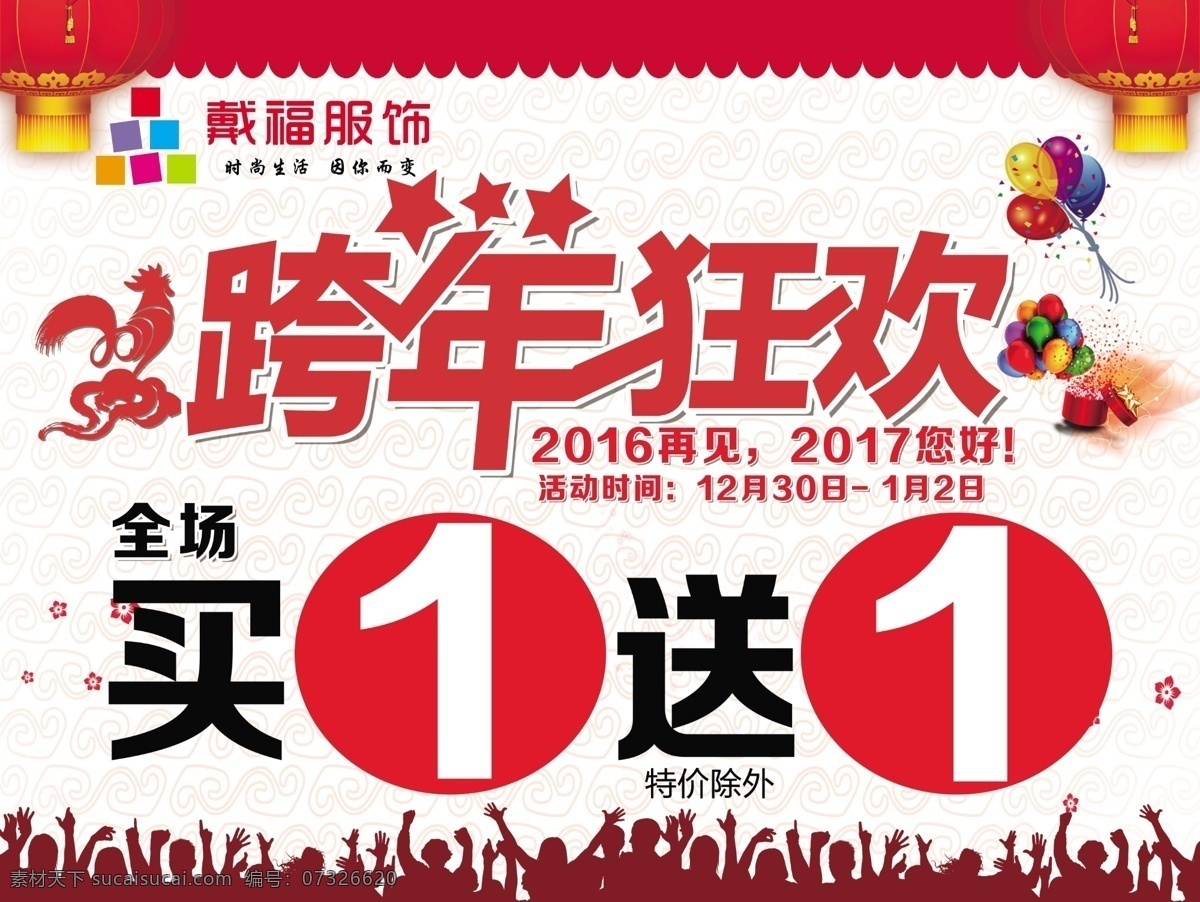 戴福服饰
时尚生活 因你而变

跨年狂欢
2016再见，2017您好！
活动时间：12月30日-1月2日

全场
买1送1
特价除外

素材天下 sucaisucai.com 编号：07326620